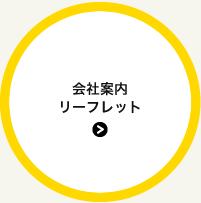 会社案内
リーフレット